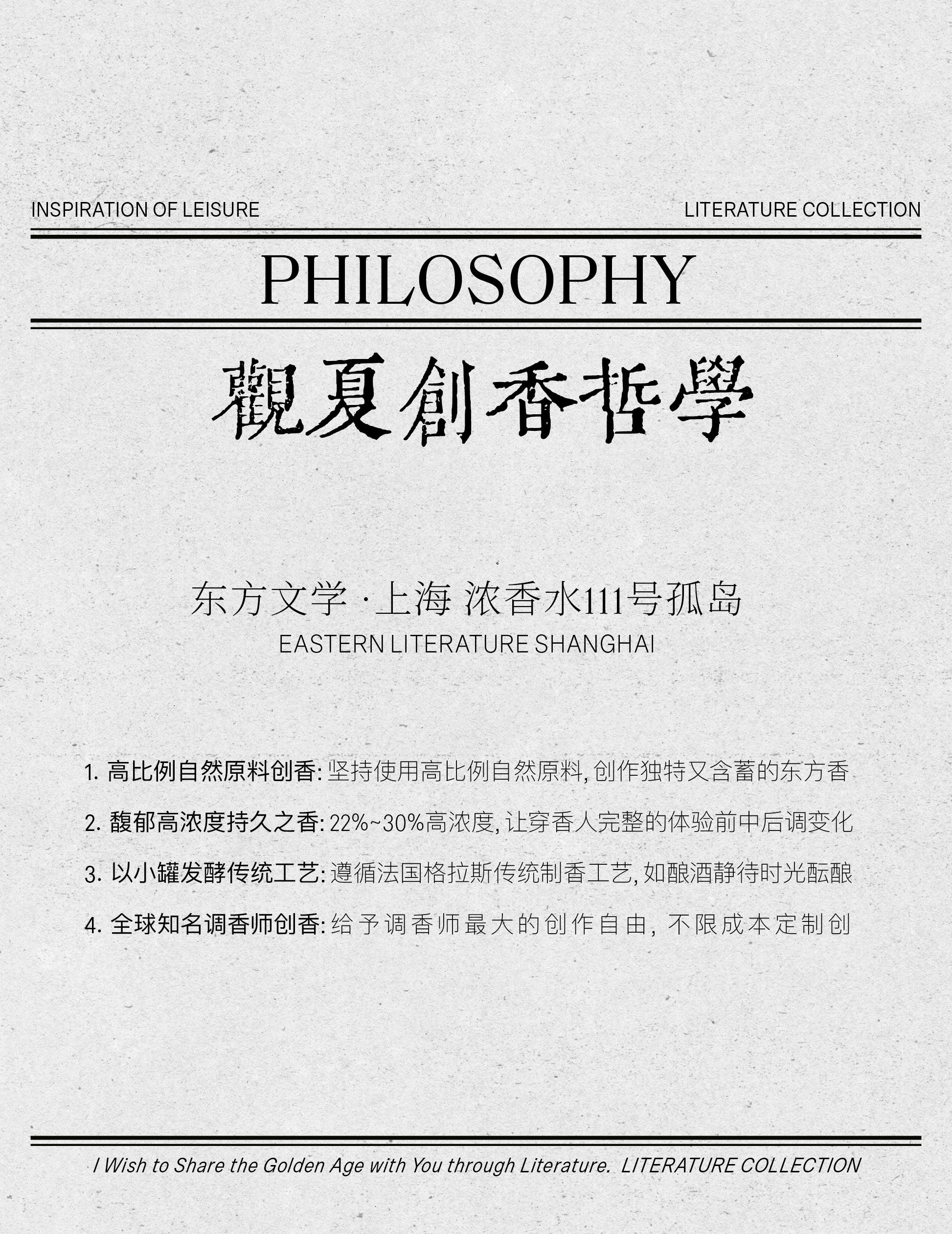 INSPIRATION OF LEISURE

LITERATURE COLLECTION

PHILOSOPHY

觀夏創香哲學

东方文学 · 上海 浓香水111号孤岛
EASTERN LITERATURE SHANGHAI

1. 高比例自然原料创香: 坚持使用高比例自然原料, 创作独特又含蓄的东方香

2. 馥郁高浓度持久之香: 22%~30%高浓度, 让穿香人完整的体验前中后调变化

3. 以小罐发酵传统工艺: 遵循法国格拉斯传统制香工艺, 如酿酒静待时光酝酿

4. 全球知名调香师创香: 给予调香师最大的创作自由, 不限成本定制创

I Wish to Share the Golden Age with You through Literature. LITERATURE COLLECTION